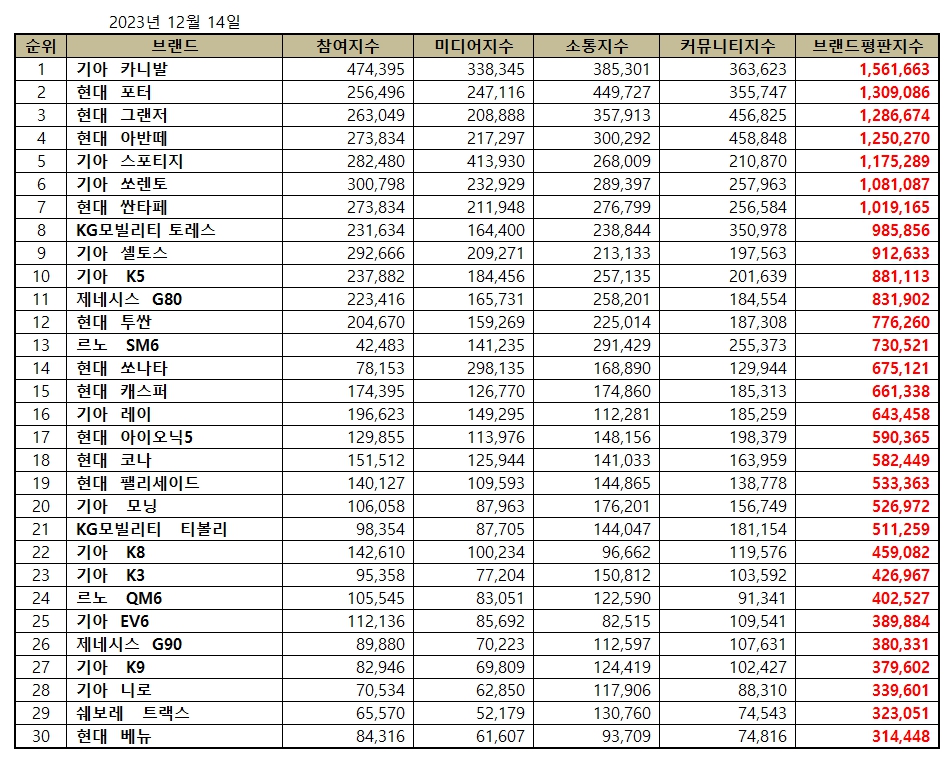 2023년 12월 14일

| 순위 | 브랜드 | 참여지수 | 미디어지수 | 소통지수 | 커뮤니티지수 | 브랜드평판지수 |
|---|---|---|---|---|---|---|
| 1 | 기아 카니발 | 474,395 | 338,345 | 385,301 | 363,623 | 1,561,663 |
| 2 | 현대 포터 | 256,496 | 247,116 | 449,727 | 355,747 | 1,309,086 |
| 3 | 현대 그랜저 | 263,049 | 208,888 | 357,913 | 456,825 | 1,286,674 |
| 4 | 현대 아반떼 | 273,834 | 217,297 | 300,292 | 458,848 | 1,250,270 |
| 5 | 기아 스포티지 | 282,480 | 413,930 | 268,009 | 210,870 | 1,175,289 |
| 6 | 기아 쏘렌토 | 300,798 | 232,929 | 289,397 | 257,963 | 1,081,087 |
| 7 | 현대 싼타페 | 273,834 | 211,948 | 276,799 | 256,584 | 1,019,165 |
| 8 | KG모빌리티 토레스 | 231,634 | 164,400 | 238,844 | 350,978 | 985,856 |
| 9 | 기아 셀토스 | 292,666 | 209,271 | 213,133 | 197,563 | 912,633 |
| 10 | 기아 K5 | 237,882 | 184,456 | 257,135 | 201,639 | 881,113 |
| 11 | 제네시스 G80 | 223,416 | 165,731 | 258,201 | 184,554 | 831,902 |
| 12 | 현대 투싼 | 204,670 | 159,269 | 225,014 | 187,308 | 776,260 |
| 13 | 르노 SM6 | 42,483 | 141,235 | 291,429 | 255,373 | 730,521 |
| 14 | 현대 쏘나타 | 78,153 | 298,135 | 168,890 | 129,944 | 675,121 |
| 15 | 현대 캐스퍼 | 174,395 | 126,770 | 174,860 | 185,313 | 661,338 |
| 16 | 기아 레이 | 196,623 | 149,295 | 112,281 | 185,259 | 643,458 |
| 17 | 현대 아이오닉5 | 129,855 | 113,976 | 148,156 | 198,379 | 590,365 |
| 18 | 현대 코나 | 151,512 | 125,944 | 141,033 | 163,959 | 582,449 |
| 19 | 현대 팰리세이드 | 140,127 | 109,593 | 144,865 | 138,778 | 533,363 |
| 20 | 기아 모닝 | 106,058 | 87,963 | 176,201 | 156,749 | 526,972 |
| 21 | KG모빌리티 티볼리 | 98,354 | 87,705 | 144,047 | 181,154 | 511,259 |
| 22 | 기아 K8 | 142,610 | 100,234 | 96,662 | 119,576 | 459,082 |
| 23 | 기아 K3 | 95,358 | 77,204 | 150,812 | 103,592 | 426,967 |
| 24 | 르노 QM6 | 105,545 | 83,051 | 122,590 | 91,341 | 402,527 |
| 25 | 기아 EV6 | 112,136 | 85,692 | 82,515 | 109,541 | 389,884 |
| 26 | 제네시스 G90 | 89,880 | 70,223 | 112,597 | 107,631 | 380,331 |
| 27 | 기아 K9 | 82,946 | 69,809 | 124,419 | 102,427 | 379,602 |
| 28 | 기아 니로 | 70,534 | 62,850 | 117,906 | 88,310 | 339,601 |
| 29 | 쉐보레 트랙스 | 65,570 | 52,179 | 130,760 | 74,543 | 323,051 |
| 30 | 현대 베뉴 | 84,316 | 61,607 | 93,709 | 74,816 | 314,448 |